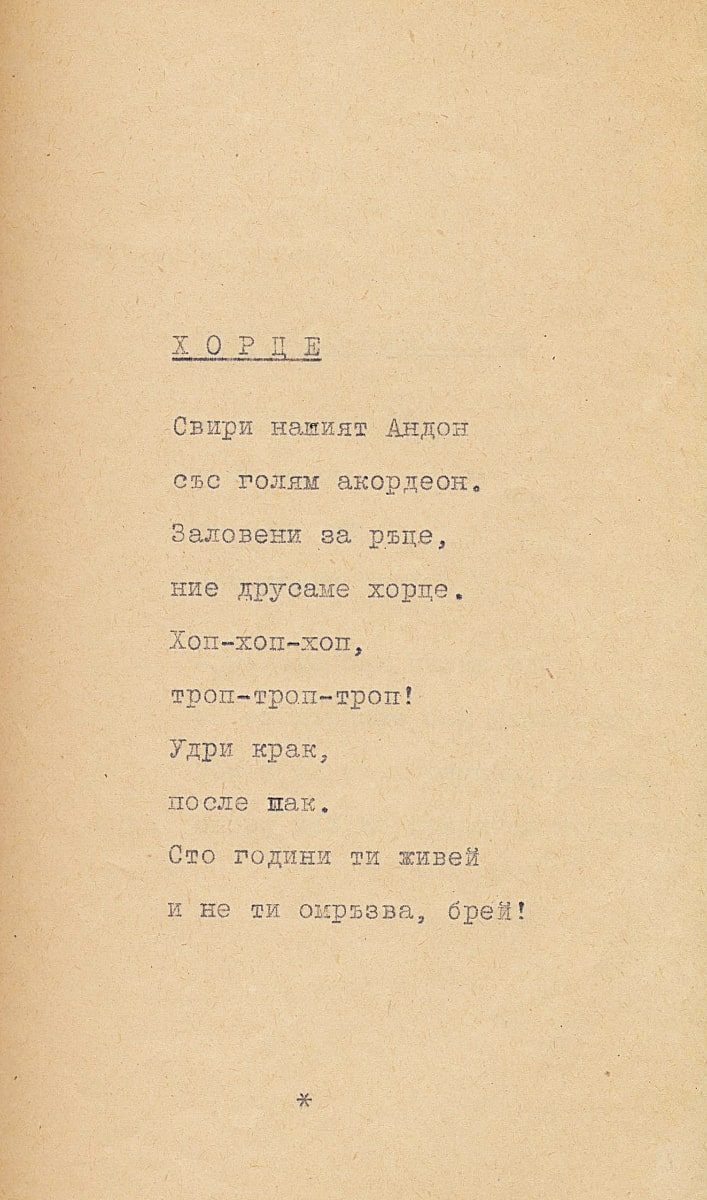 Х О Р Ц Е

Свири нашият Андон
със голям акордеон.
Заловени за ръце,
ние друсаме хорце.
Хоп-хоп-хоп,
троп-троп-троп!
Удри крак,
после шак.
Сто години ти живей
и не ти омръзва, брей!

*